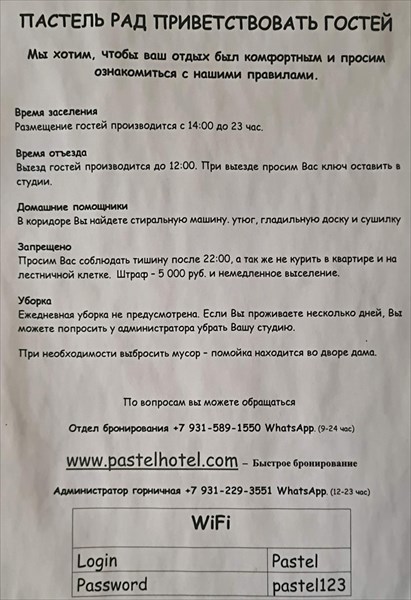 ПАСТЕЛЬ РАД ПРИВЕТСТВОВАТЬ ГОСТЕЙ

Мы хотим, чтобы ваш отдых был комфортным и просим ознакомиться с нашими правилами.

Время заселения
Размещение гостей производится с 14:00 до 23 час.

Время отъезда
Выезд гостей производится до 12:00. При выезде просим Вас ключ оставить в студии.

Домашние помощники
В коридоре Вы найдете стиральную машину. утюг, гладильную доску и сушилку

Запрещено
Просим Вас соблюдать тишину после 22:00, а так же не курить в квартире и на лестничной клетке. Штраф - 5 000 руб. и немедленное выселение.

Уборка
Ежедневная уборка не предусмотрена. Если Вы проживаете несколько дней, Вы можете попросить у администратора убрать Вашу студию.

При необходимости выбросить мусор - помойка находится во дворе дама.

По вопросам вы можете обращаться

Отдел бронирования +7 931-589-1550 WhatsApp. (9-24 час)

www.pastelhotel.com – Быстрое бронирование

Администратор горничная +7 931-229-3551 WhatsApp. (12-23 час)

| WiFi | |
|---|---|
| Login | Pastel |
| Password | pastel123 |